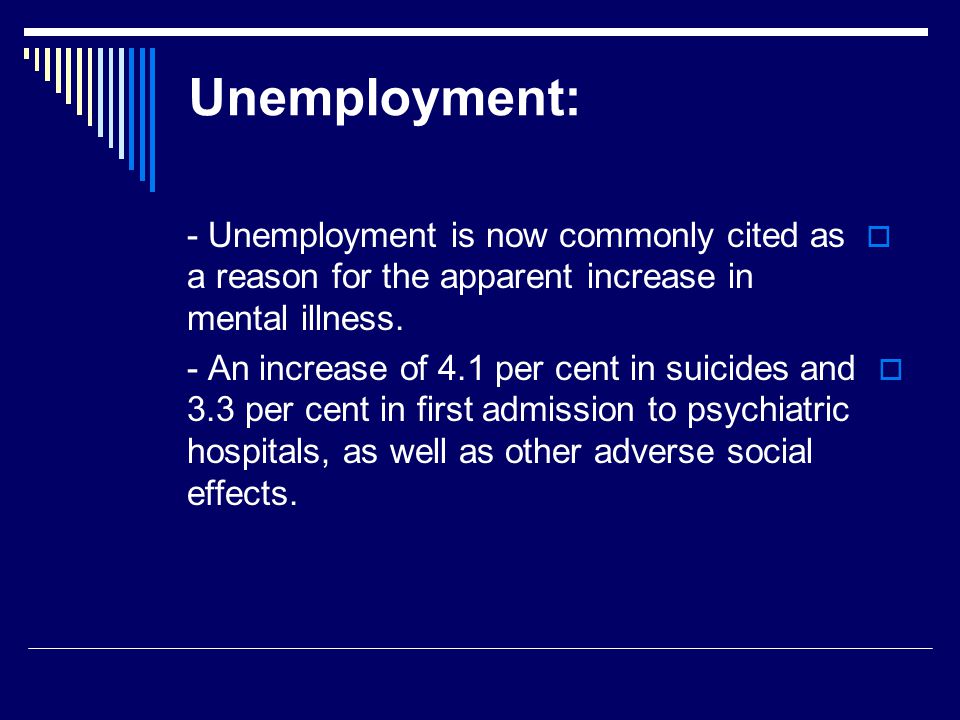 Unemployment:

- Unemployment is now commonly cited as a reason for the apparent increase in mental illness.

- An increase of 4.1 per cent in suicides and 3.3 per cent in first admission to psychiatric hospitals, as well as other adverse social effects.